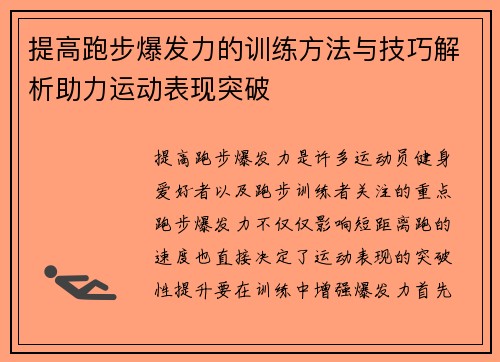 提高跑步爆发力的训练方法与技巧解析助力运动表现突破

提高跑步爆发力是许多运动员健身爱好者以及跑步训练者关注的重点跑步爆发力不仅仅影响短距离跑的速度也直接决定了运动表现的突破性提升要在训练中增强爆发力首先